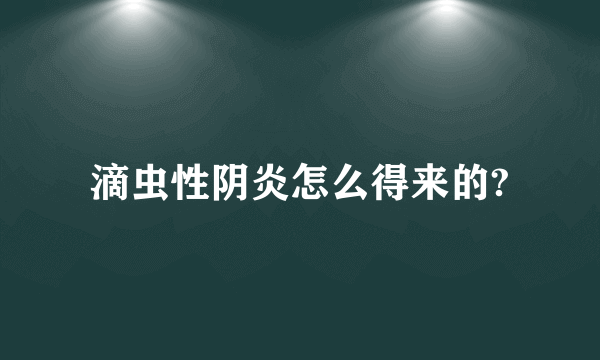 滴虫性阴炎怎么得来的?